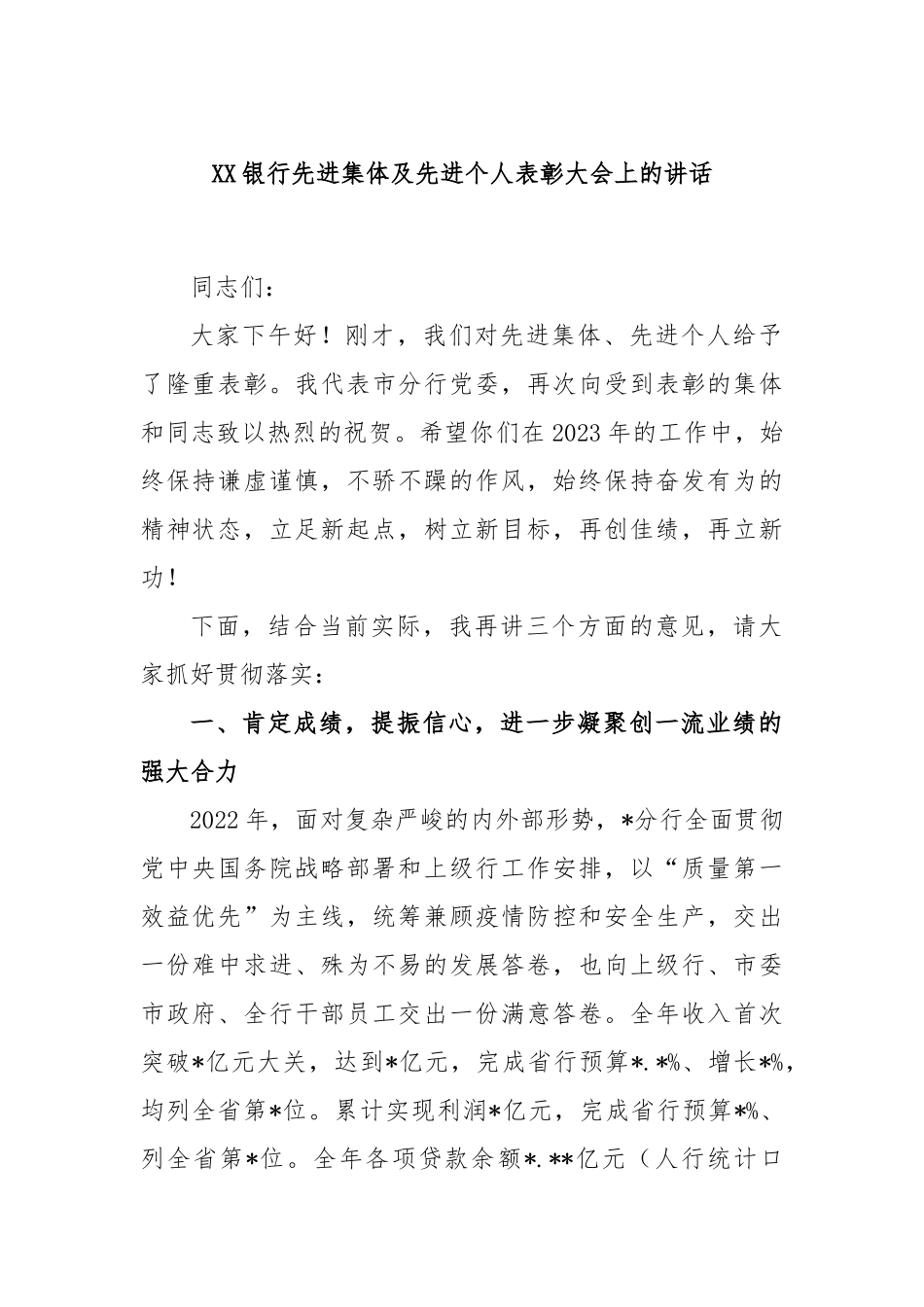 XX银行先进集体及先进个人表彰大会上的讲话

同志们：

大家下午好！刚才，我们对先进集体、先进个人给予了隆重表彰。我代表市分行党委，再次向受到表彰的集体和同志致以热烈的祝贺。希望你们在2023年的工作中，始终保持谦虚谨慎，不骄不躁的作风，始终保持奋发有为的精神状态，立足新起点，树立新目标，再创佳绩，再立新功！

下面，结合当前实际，我再讲三个方面的意见，请大家抓好贯彻落实：

一、肯定成绩，提振信心，进一步凝聚创一流业绩的强大合力

2022年，面对复杂严峻的内外部形势，*分行全面贯彻党中央国务院战略部署和上级行工作安排，以“质量第一效益优先”为主线，统筹兼顾疫情防控和安全生产，交出一份难中求进、殊为不易的发展答卷，也向上级行、市委市政府、全行干部员工交出一份满意答卷。全年收入首次突破*亿元大关，达到*亿元，完成省行预算*.*%、增长*%，均列全省第*位。累计实现利润*亿元，完成省行预算*%、列全省第*位。全年各项贷款余额*.**亿元（人行统计口